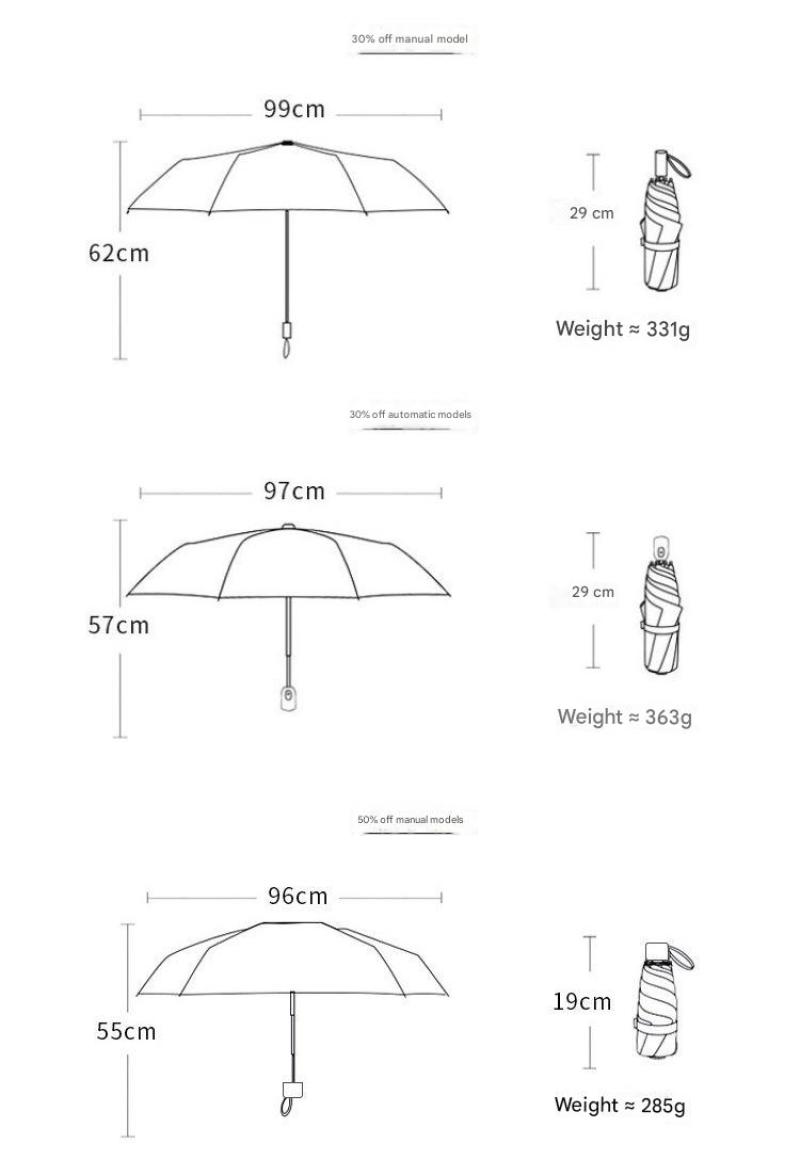 30% off manual model

99cm

62cm

29 cm

Weight ≈ 331g

30% off automatic models

97cm

57cm

29 cm

Weight ≈ 363g

50% off manual models

96cm

55cm

19cm

Weight ≈ 285g